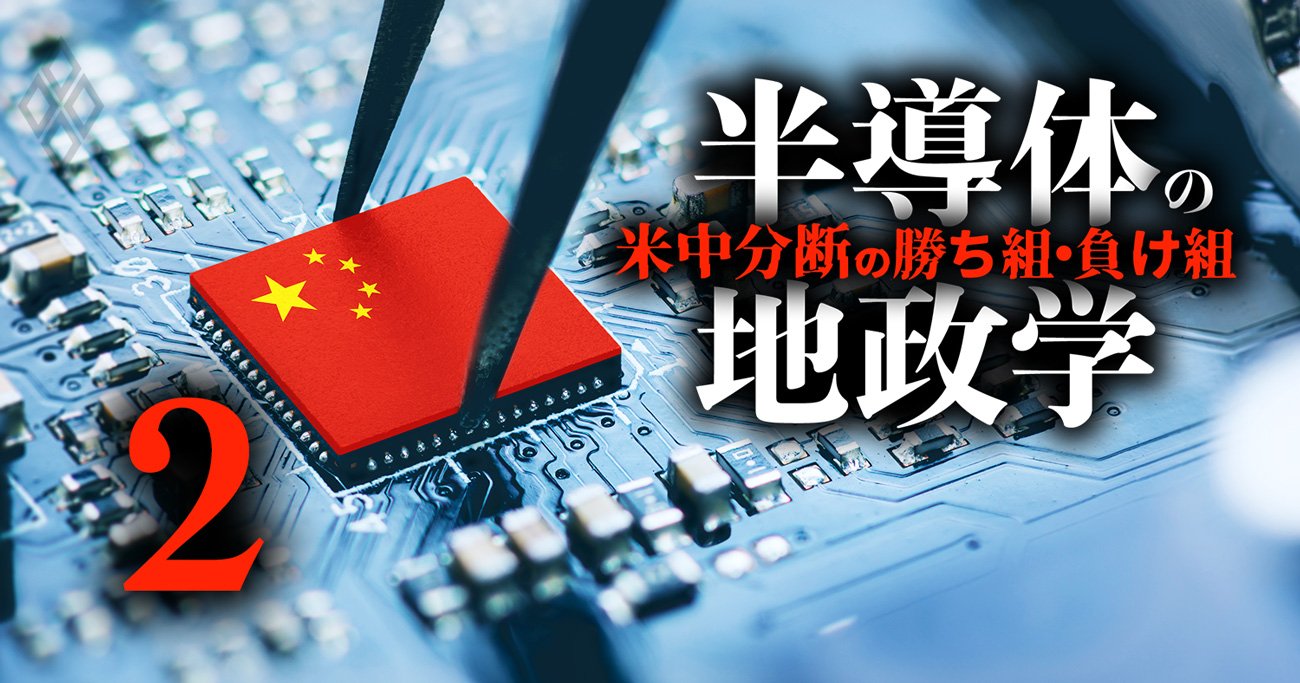 半導体の
米中分断の勝ち組・負け組
地政学

2